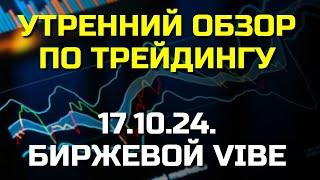 УТРЕННИЙ ОБЗОР ПО ТРЕЙДИНГУ

17.10.24.
БИРЖЕВОЙ VIBE